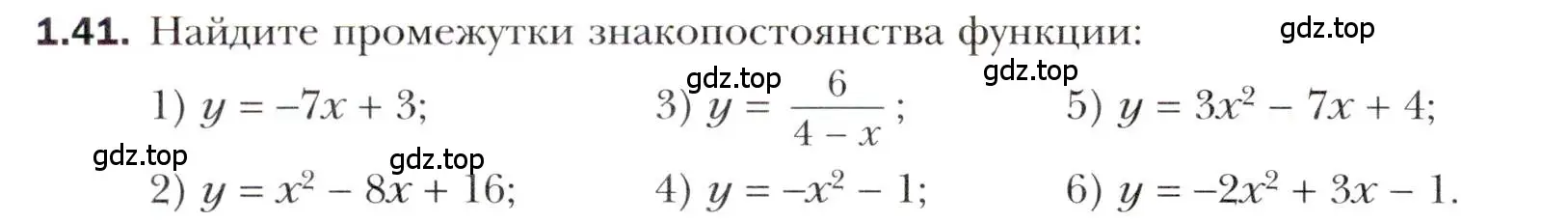 **1.41.** Найдите промежутки знакопостоянства функции:

gdz.top

gdz.top gdz.top

1) $y = -7x + 3$;

3) $y = \frac{6}{4 - x}$;

5) $y = 3x^2 - 7x + 4$;

gdz.top gdz.top

2) $y = x^2 - 8x + 16$;

4) $y = -x^2 - 1$;

6) $y = -2x^2 + 3x - 1$.